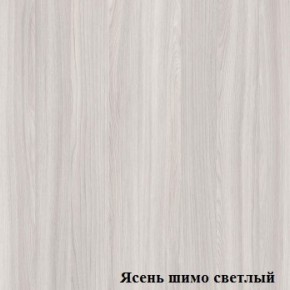 Ясень шимо светлый